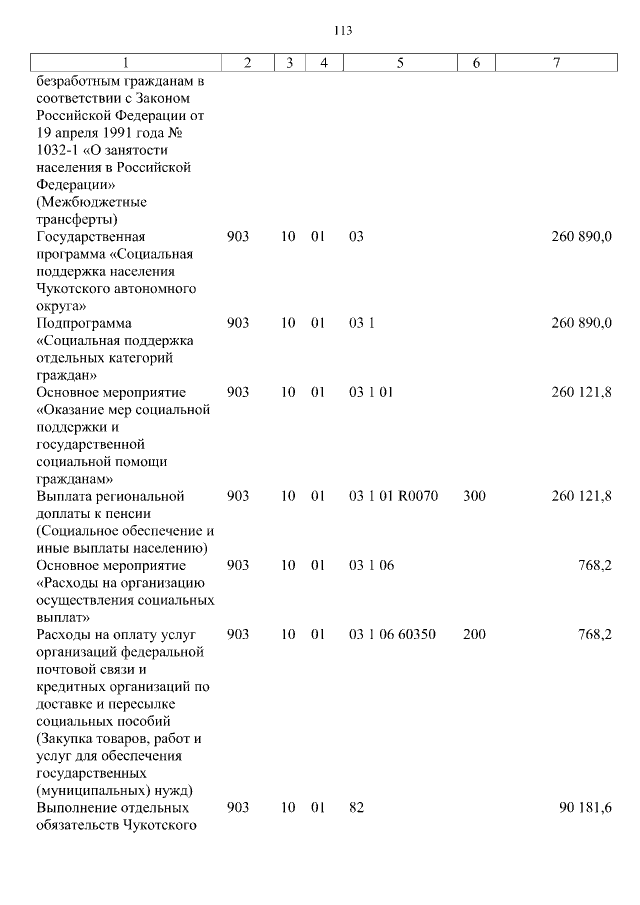 113

| 1 | 2 | 3 | 4 | 5 | 6 | 7 |
|---|---|---|---|---|---|---|
| безработным гражданам в соответствии с Законом Российской Федерации от 19 апреля 1991 года № 1032-1 «О занятости населения в Российской Федерации» (Межбюджетные трансферты) | | | | | | |
| Государственная программа «Социальная поддержка населения Чукотского автономного округа» | 903 | 10 | 01 | 03 | | 260 890,0 |
| Подпрограмма «Социальная поддержка отдельных категорий граждан» | 903 | 10 | 01 | 03 1 | | 260 890,0 |
| Основное мероприятие «Оказание мер социальной поддержки и государственной социальной помощи гражданам» | 903 | 10 | 01 | 03 1 01 | | 260 121,8 |
| Выплата региональной доплаты к пенсии (Социальное обеспечение и иные выплаты населению) | 903 | 10 | 01 | 03 1 01 R0070 | 300 | 260 121,8 |
| Основное мероприятие «Расходы на организацию осуществления социальных выплат» | 903 | 10 | 01 | 03 1 06 | | 768,2 |
| Расходы на оплату услуг организаций федеральной почтовой связи и кредитных организаций по доставке и пересылке социальных пособий (Закупка товаров, работ и услуг для обеспечения государственных (муниципальных) нужд) | 903 | 10 | 01 | 03 1 06 60350 | 200 | 768,2 |
| Выполнение отдельных обязательств Чукотского | 903 | 10 | 01 | 82 | | 90 181,6 |